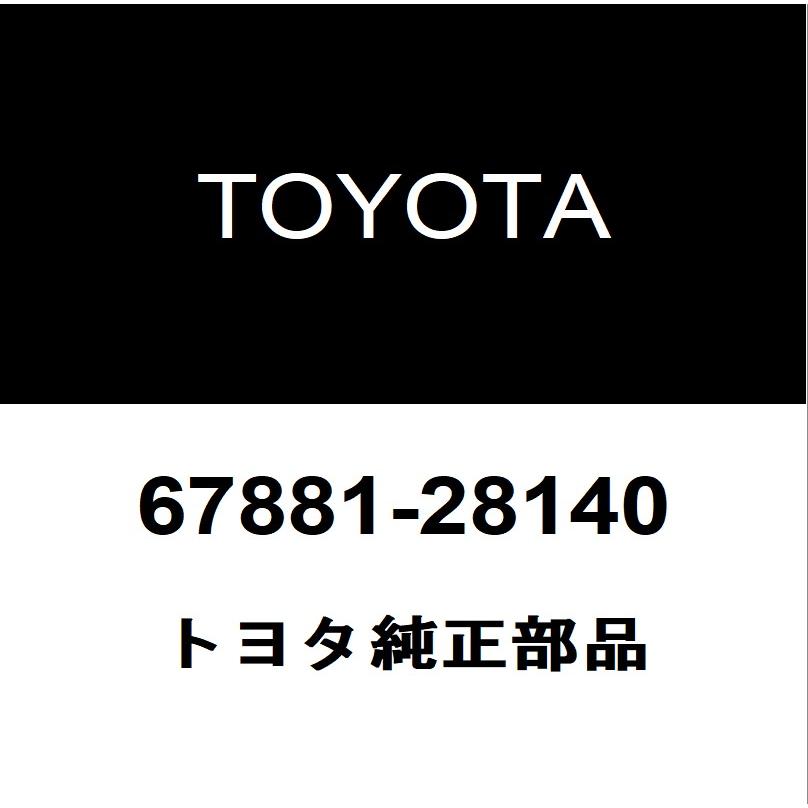 TOYOTA

67881-28140

トヨタ純正部品